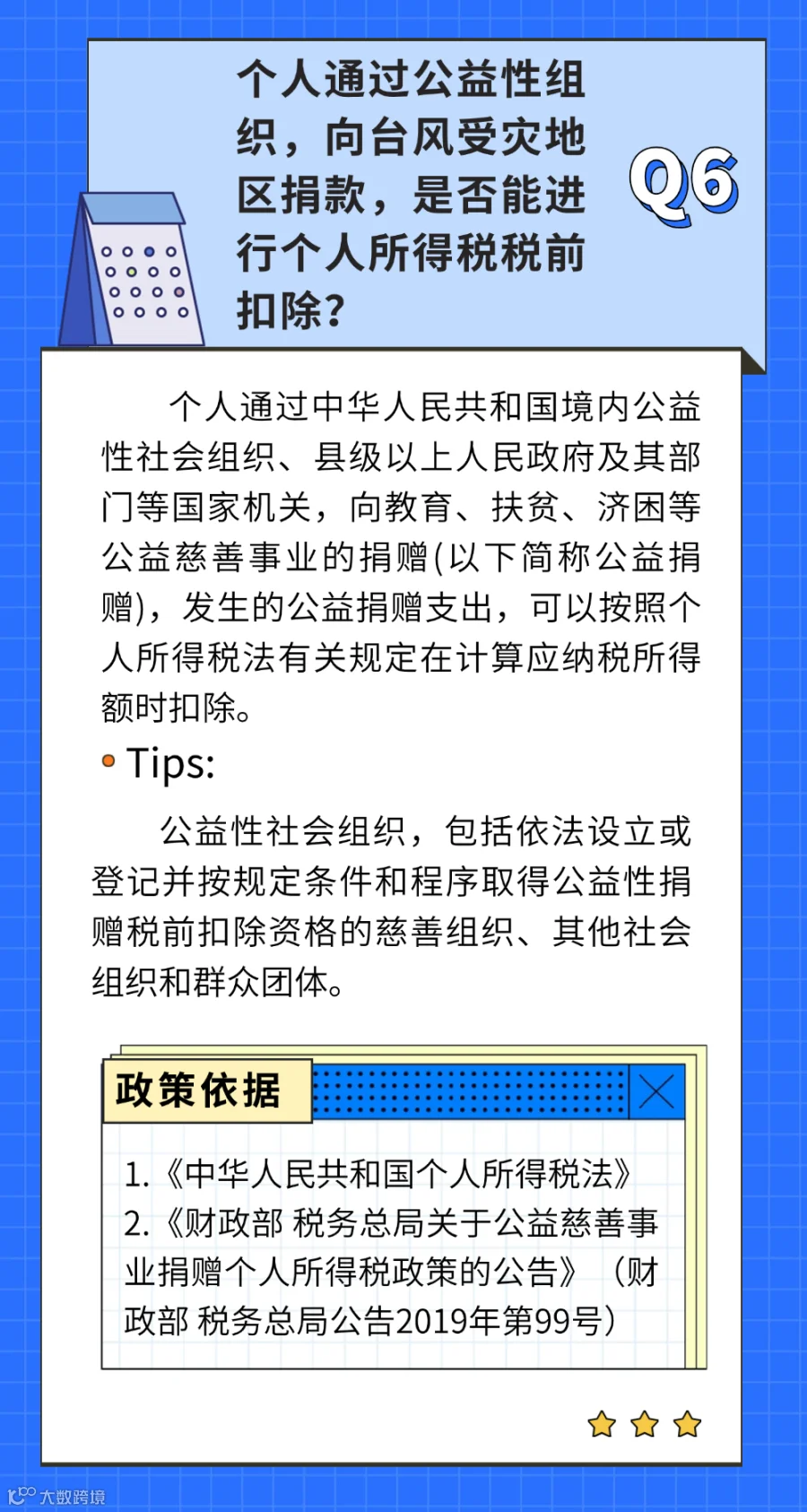 个人通过公益性组织，向台风受灾地区捐款，是否能进行个人所得税税前扣除？

Q6

个人通过中华人民共和国境内公益性社会组织、县级以上人民政府及其部门等国家机关，向教育、扶贫、济困等公益慈善事业的捐赠(以下简称公益捐赠)，发生的公益捐赠支出，可以按照个人所得税法有关规定在计算应纳税所得额时扣除。

• Tips:

公益性社会组织，包括依法设立或登记并按规定条件和程序取得公益性捐赠税前扣除资格的慈善组织、其他社会组织和群众团体。

政策依据

1.《中华人民共和国个人所得税法》
2.《财政部 税务总局关于公益慈善事业捐赠个人所得税政策的公告》（财政部 税务总局公告2019年第99号）

大数跨境